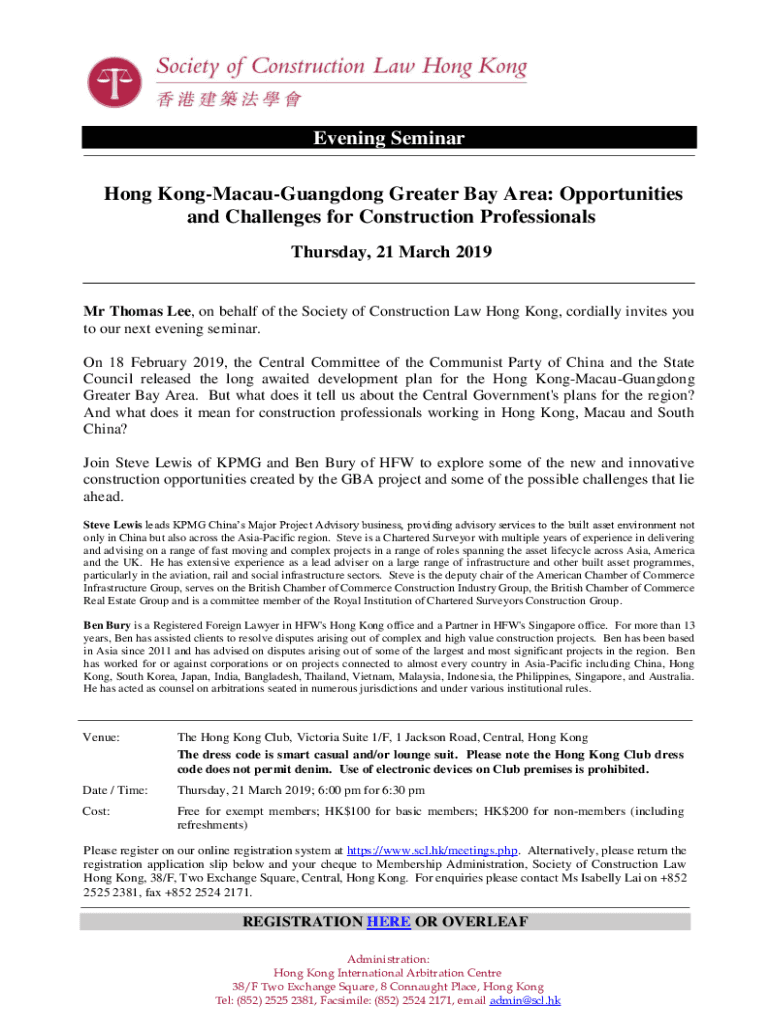 Society of Construction Law Hong Kong
香港建築法學會

Evening Seminar

Hong Kong-Macau-Guangdong Greater Bay Area: Opportunities and Challenges for Construction Professionals

Thursday, 21 March 2019

Mr Thomas Lee, on behalf of the Society of Construction Law Hong Kong, cordially invites you to our next evening seminar.

On 18 February 2019, the Central Committee of the Communist Party of China and the State Council released the long awaited development plan for the Hong Kong-Macau-Guangdong Greater Bay Area. But what does it tell us about the Central Government's plans for the region? And what does it mean for construction professionals working in Hong Kong, Macau and South China?

Join Steve Lewis of KPMG and Ben Bury of HFW to explore some of the new and innovative construction opportunities created by the GBA project and some of the possible challenges that lie ahead.

Steve Lewis leads KPMG China's Major Project Advisory business, providing advisory services to the built asset environment not only in China but also across the Asia-Pacific region. Steve is a Chartered Surveyor with multiple years of experience in delivering and advising on a range of fast moving and complex projects in a range of roles spanning the asset lifecycle across Asia, America and the UK. He has extensive experience as a lead adviser on a large range of infrastructure and other built asset programmes, particularly in the aviation, rail and social infrastructure sectors. Steve is the deputy chair of the American Chamber of Commerce Infrastructure Group, serves on the British Chamber of Commerce Construction Industry Group, the British Chamber of Commerce Real Estate Group and is a committee member of the Royal Institution of Chartered Surveyors Construction Group.

Ben Bury is a Registered Foreign Lawyer in HFW's Hong Kong office and a Partner in HFW's Singapore office. For more than 13 years, Ben has assisted clients to resolve disputes arising out of complex and high value construction projects. Ben has been based in Asia since 2011 and has advised on disputes arising out of some of the largest and most significant projects in the region. Ben has worked for or against corporations or on projects connected to almost every country in Asia-Pacific including China, Hong Kong, South Korea, Japan, India, Bangladesh, Thailand, Vietnam, Malaysia, Indonesia, the Philippines, Singapore, and Australia. He has acted as counsel on arbitrations seated in numerous jurisdictions and under various institutional rules.

Venue: The Hong Kong Club, Victoria Suite 1/F, 1 Jackson Road, Central, Hong Kong
The dress code is smart casual and/or lounge suit. Please note the Hong Kong Club dress code does not permit denim. Use of electronic devices on Club premises is prohibited.

Date / Time: Thursday, 21 March 2019; 6:00 pm for 6:30 pm

Cost: Free for exempt members; HK$100 for basic members; HK$200 for non-members (including refreshments)

Please register on our online registration system at https://www.scl.hk/meetings.php. Alternatively, please return the registration application slip below and your cheque to Membership Administration, Society of Construction Law Hong Kong, 38/F, Two Exchange Square, Central, Hong Kong. For enquiries please contact Ms Isabelly Lai on +852 2525 2381, fax +852 2524 2171.

REGISTRATION HERE OR OVERLEAF

Administration:
Hong Kong International Arbitration Centre
38/F Two Exchange Square, 8 Connaught Place, Hong Kong
Tel: (852) 2525 2381, Facsimile: (852) 2524 2171, email admin@scl.hk